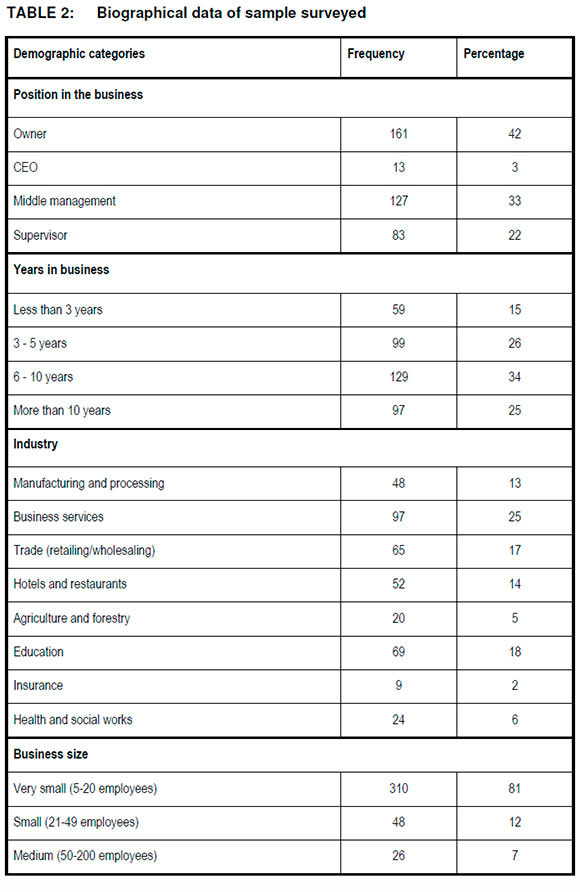 TABLE 2: Biographical data of sample surveyed

| Demographic categories | Frequency | Percentage |
|---|---|---|
| **Position in the business** | | |
| Owner | 161 | 42 |
| CEO | 13 | 3 |
| Middle management | 127 | 33 |
| Supervisor | 83 | 22 |
| **Years in business** | | |
| Less than 3 years | 59 | 15 |
| 3 - 5 years | 99 | 26 |
| 6 - 10 years | 129 | 34 |
| More than 10 years | 97 | 25 |
| **Industry** | | |
| Manufacturing and processing | 48 | 13 |
| Business services | 97 | 25 |
| Trade (retailing/wholesaling) | 65 | 17 |
| Hotels and restaurants | 52 | 14 |
| Agriculture and forestry | 20 | 5 |
| Education | 69 | 18 |
| Insurance | 9 | 2 |
| Health and social works | 24 | 6 |
| **Business size** | | |
| Very small (5-20 employees) | 310 | 81 |
| Small (21-49 employees) | 48 | 12 |
| Medium (50-200 employees) | 26 | 7 |